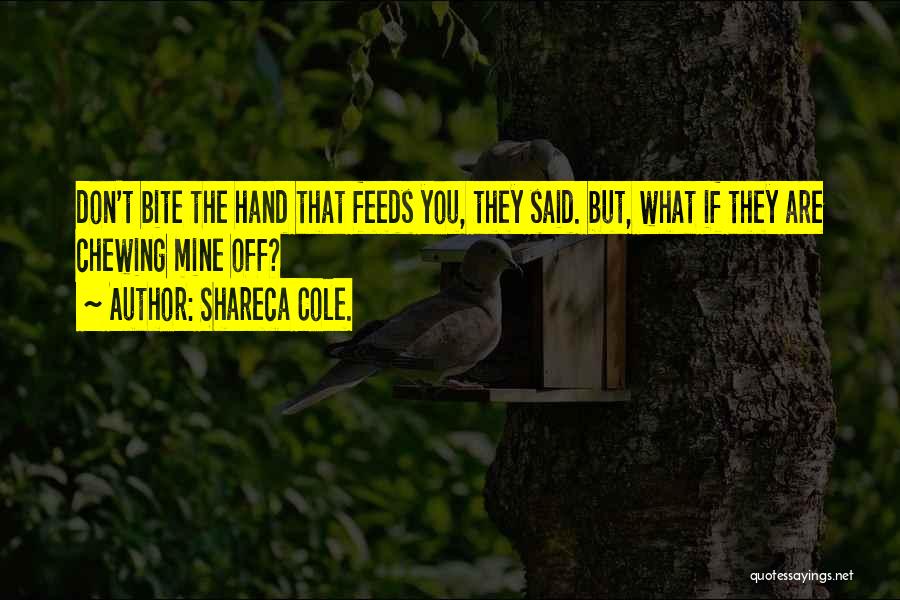 DON'T BITE THE HAND THAT FEEDS YOU, THEY SAID. BUT, WHAT IF THEY ARE CHEWING MINE OFF?
~ AUTHOR: SHARECA COLE.

quotessayings.net